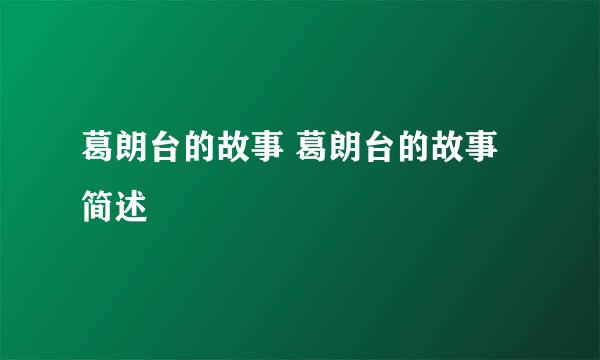 葛朗台的故事 葛朗台的故事简述